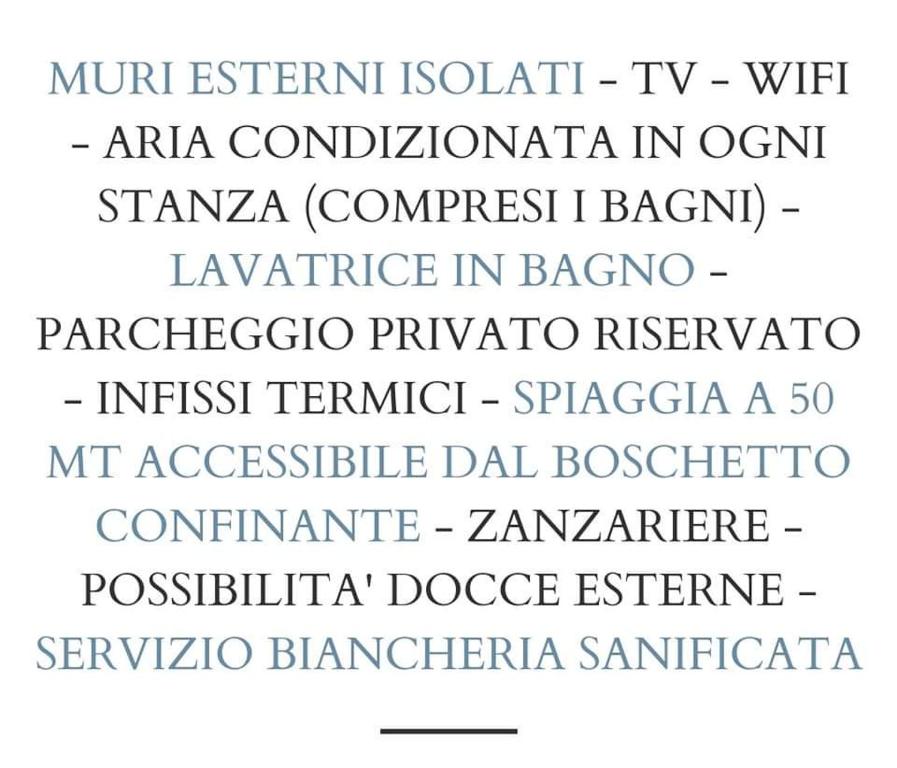 MURI ESTERNI ISOLATI - TV - WIFI - ARIA CONDIZIONATA IN OGNI STANZA (COMPRESI I BAGNI) - LAVATRICE IN BAGNO - PARCHEGGIO PRIVATO RISERVATO - INFISSI TERMICI - SPIAGGIA A 50 MT ACCESSIBILE DAL BOSCHETTO CONFINANTE - ZANZARIERE - POSSIBILITA' DOCCE ESTERNE - SERVIZIO BIANCHERIA SANIFICATA